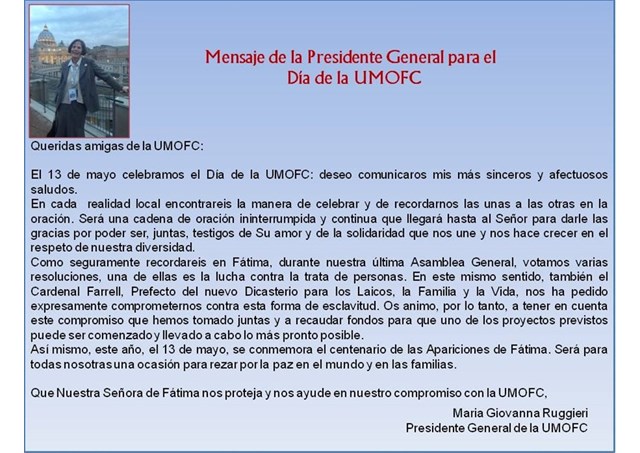 Mensaje de la Presidente General para el Día de la UMOFC

Queridas amigas de la UMOFC:

El 13 de mayo celebramos el Día de la UMOFC: deseo comunicaros mis más sinceros y afectuosos saludos.
En cada realidad local encontrareis la manera de celebrar y de recordarnos las unas a las otras en la oración. Será una cadena de oración ininterrumpida y continua que llegará hasta al Señor para darle las gracias por poder ser, juntas, testigos de Su amor y de la solidaridad que nos une y nos hace crecer en el respeto de nuestra diversidad.
Como seguramente recordareis en Fátima, durante nuestra última Asamblea General, votamos varias resoluciones, una de ellas es la lucha contra la trata de personas. En este mismo sentido, también el Cardenal Farrell, Prefecto del nuevo Dicasterio para los Laicos, la Familia y la Vida, nos ha pedido expresamente comprometernos contra esta forma de esclavitud. Os animo, por lo tanto, a tener en cuenta este compromiso que hemos tomado juntas y a recaudar fondos para que uno de los proyectos previstos puede ser comenzado y llevado a cabo lo más pronto posible.
Así mismo, este año, el 13 de mayo, se conmemora el centenario de las Apariciones de Fátima. Será para todas nosotras una ocasión para rezar por la paz en el mundo y en las familias.

Que Nuestra Señora de Fátima nos proteja y nos ayude en nuestro compromiso con la UMOFC,

Maria Giovanna Ruggieri
Presidente General de la UMOFC